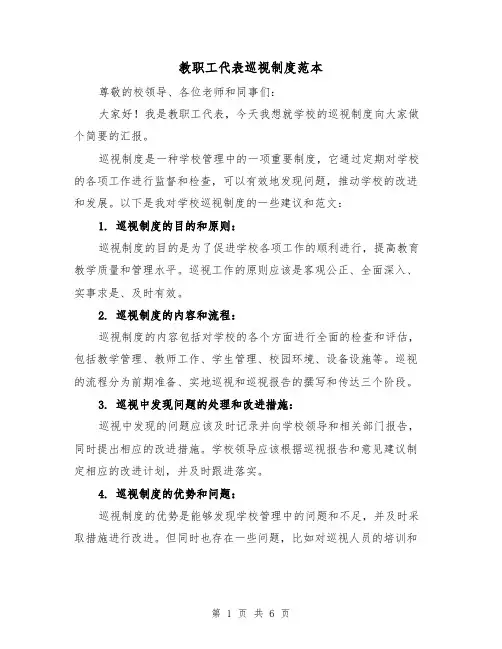 教职工代表巡视制度范本

尊敬的校领导、各位老师和同事们:

大家好!我是教职工代表,今天我想就学校的巡视制度向大家做个简要的汇报。

巡视制度是一种学校管理中的一项重要制度,它通过定期对学校的各项工作进行监督和检查,可以有效地发现问题,推动学校的改进和发展。以下是我对学校巡视制度的一些建议和范文:

1. 巡视制度的目的和原则:

巡视制度的目的是为了促进学校各项工作的顺利进行,提高教育教学质量和管理水平。巡视工作的原则应该是客观公正、全面深入、实事求是、及时有效。

2. 巡视制度的内容和流程:

巡视制度的内容包括对学校的各个方面进行全面的检查和评估,包括教学管理、教师工作、学生管理、校园环境、设备设施等。巡视的流程分为前期准备、实地巡视和巡视报告的撰写和传达三个阶段。

3. 巡视中发现问题的处理和改进措施:

巡视中发现的问题应该及时记录并向学校领导和相关部门报告,同时提出相应的改进措施。学校领导应该根据巡视报告和意见建议制定相应的改进计划,并及时跟进落实。

4. 巡视制度的优势和问题:

巡视制度的优势是能够发现学校管理中的问题和不足,并及时采取措施进行改进。但同时也存在一些问题,比如对巡视人员的培训和

第 1 页 共 6 页